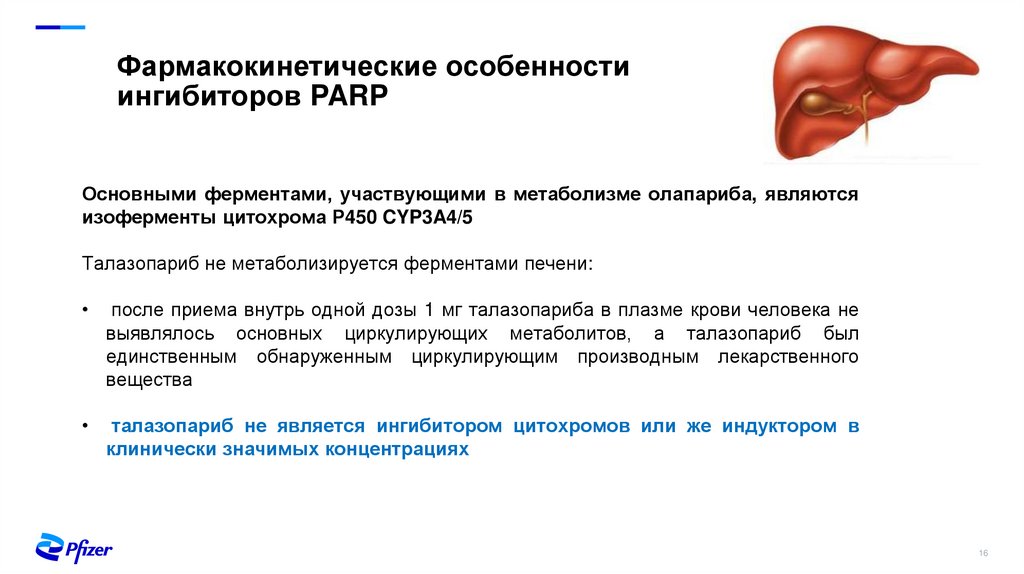 Фармакокинетические особенности ингибиторов PARP

Основными ферментами, участвующими в метаболизме олапариба, являются изоферменты цитохрома P450 CYP3A4/5

Талазопариб не метаболизируется ферментами печени:

• после приема внутрь одной дозы 1 мг талазопариба в плазме крови человека не выявлялось основных циркулирующих метаболитов, а талазопариб был единственным обнаруженным циркулирующим производным лекарственного вещества

• талазопариб не является ингибитором цитохромов или же индуктором в клинически значимых концентрациях

Pfizer

16